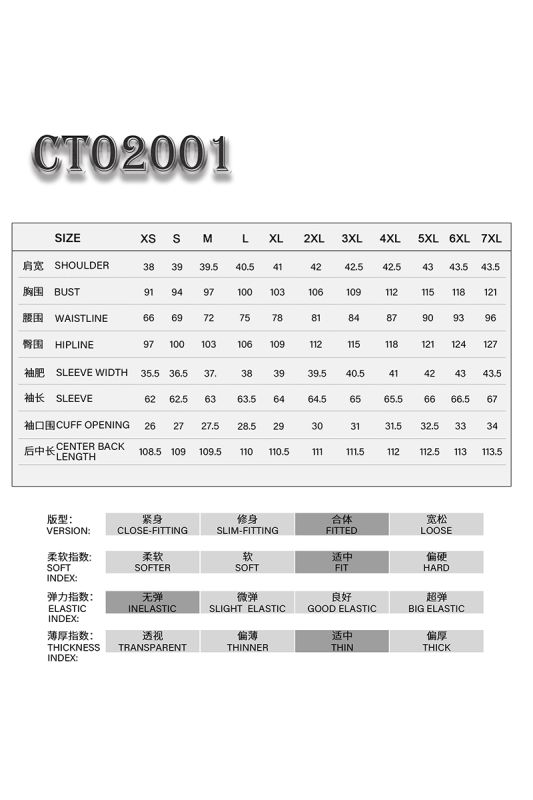 CT02001

| | SIZE | XS | S | M | L | XL | 2XL | 3XL | 4XL | 5XL | 6XL | 7XL |
|---|---|---|---|---|---|---|---|---|---|---|---|---|
| 肩宽 | SHOULDER | 38 | 39 | 39.5 | 40.5 | 41 | 42 | 42.5 | 42.5 | 43 | 43.5 | 43.5 |
| 胸围 | BUST | 91 | 94 | 97 | 100 | 103 | 106 | 109 | 112 | 115 | 118 | 121 |
| 腰围 | WAISTLINE | 66 | 69 | 72 | 75 | 78 | 81 | 84 | 87 | 90 | 93 | 96 |
| 臀围 | HIPLINE | 97 | 100 | 103 | 106 | 109 | 112 | 115 | 118 | 121 | 124 | 127 |
| 袖肥 | SLEEVE WIDTH | 35.5 | 36.5 | 37. | 38 | 39 | 39.5 | 40.5 | 41 | 42 | 43 | 43.5 |
| 袖长 | SLEEVE | 62 | 62.5 | 63 | 63.5 | 64 | 64.5 | 65 | 65.5 | 66 | 66.5 | 67 |
| 袖口围 | CUFF OPENING | 26 | 27 | 27.5 | 28.5 | 29 | 30 | 31 | 31.5 | 32.5 | 33 | 34 |
| 后中长 | CENTER BACK LENGTH | 108.5 | 109 | 109.5 | 110 | 110.5 | 111 | 111.5 | 112 | 112.5 | 113 | 113.5 |

| 版型: VERSION: | 紧身 CLOSE-FITTING | 修身 SLIM-FITTING | 合体 FITTED | 宽松 LOOSE |
|---|---|---|---|---|
| 柔软指数: SOFT INDEX: | 柔软 SOFTER | 软 SOFT | 适中 FIT | 偏硬 HARD |
| 弹力指数: ELASTIC INDEX: | 无弹 INELASTIC | 微弹 SLIGHT ELASTIC | 良好 GOOD ELASTIC | 超弹 BIG ELASTIC |
| 薄厚指数: THICKNESS INDEX: | 透视 TRANSPARENT | 偏薄 THINNER | 适中 THIN | 偏厚 THICK |